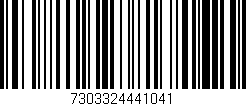 7303324441041